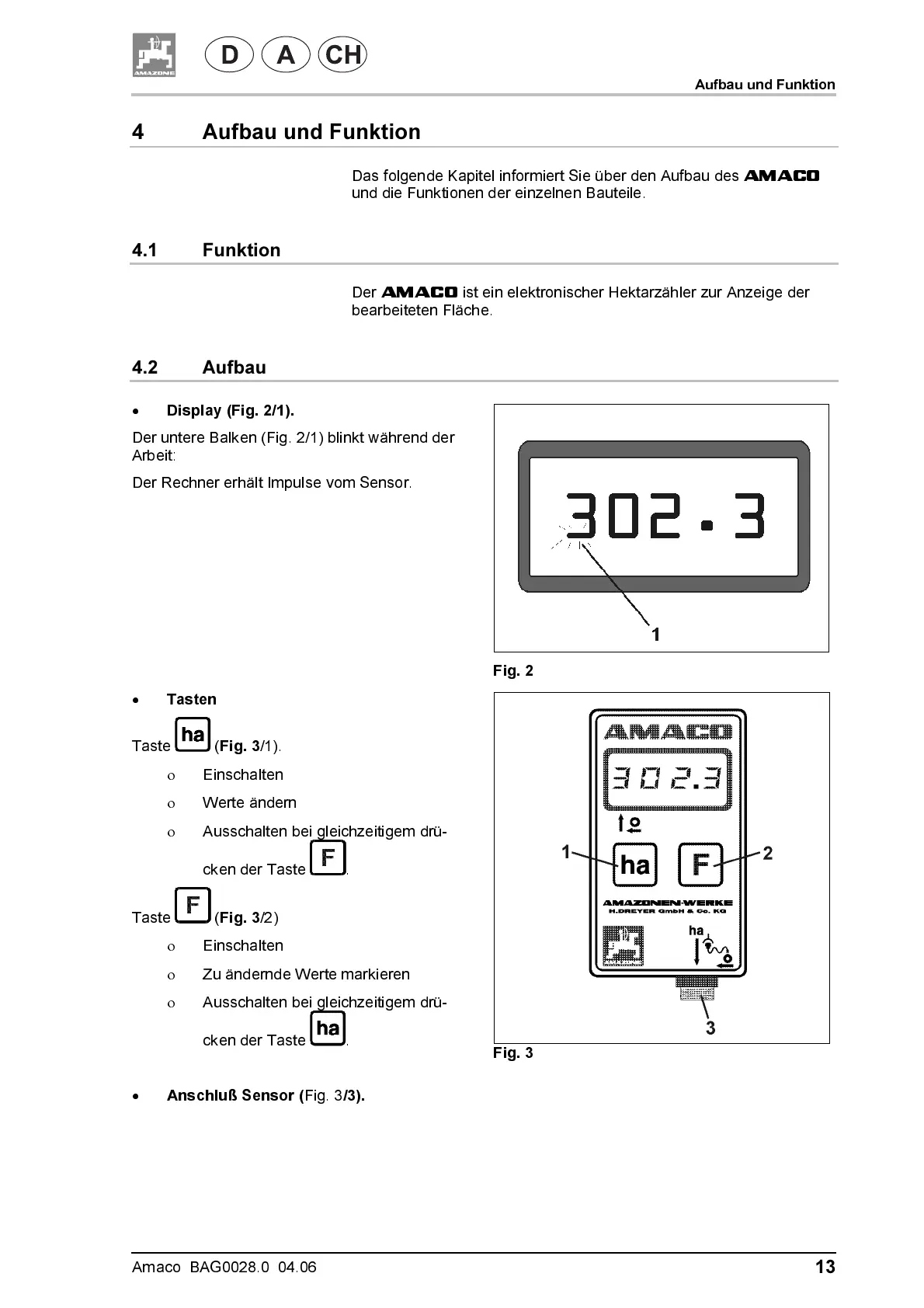 AMAZONE D A CH

Aufbau und Funktion

4 Aufbau und Funktion

Das folgende Kapitel informiert Sie über den Aufbau des AMACO und die Funktionen der einzelnen Bauteile.

4.1 Funktion

Der AMACO ist ein elektronischer Hektarzähler zur Anzeige der bearbeiteten Fläche.

4.2 Aufbau

• Display (Fig. 2/1).

Der untere Balken (Fig. 2/1) blinkt während der Arbeit:

Der Rechner erhält Impulse vom Sensor.

302.3

1

Fig. 2

• Tasten

Taste ha (Fig. 3/1).

o Einschalten

o Werte ändern

o Ausschalten bei gleichzeitigem drücken der Taste F.

Taste F (Fig. 3/2)

o Einschalten

o Zu ändernde Werte markieren

o Ausschalten bei gleichzeitigem drücken der Taste ha.

AMACO

302.3

1 ha F 2

AMAZONEN-WERKE
H.DREYER GmbH & Co. KG

ha

3

Fig. 3

• Anschluß Sensor (Fig. 3/3).

Amaco BAG0028.0 04.06

13